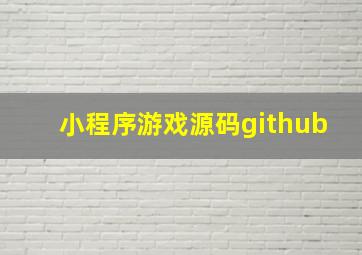 小程序游戏源码github